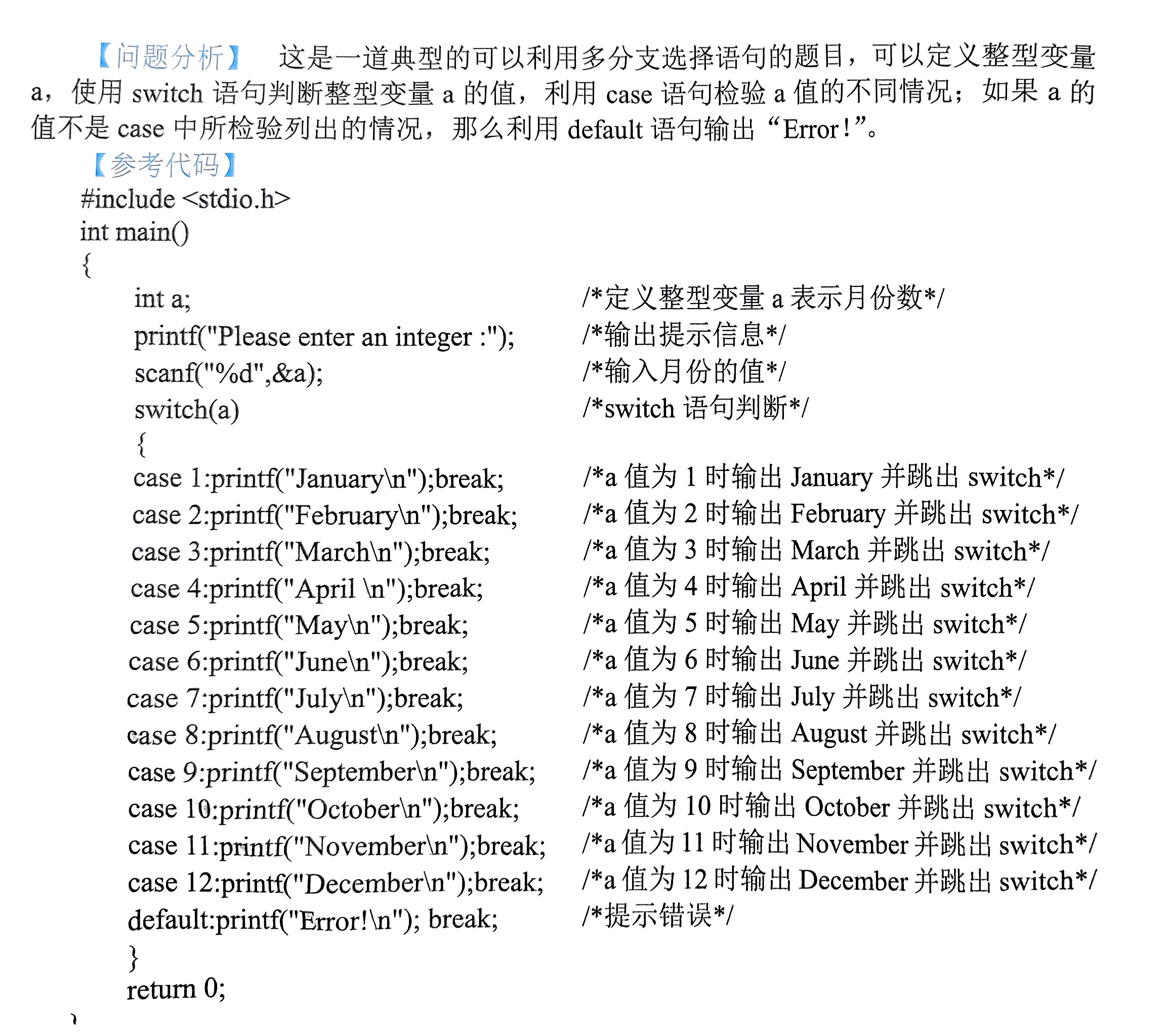 【问题分析】 这是一道典型的可以利用多分支选择语句的题目，可以定义整型变量 a，使用 switch 语句判断整型变量 a 的值，利用 case 语句检验 a 值的不同情况；如果 a 的值不是 case 中所检验列出的情况，那么利用 default 语句输出“Error!”。

【参考代码】

#include <stdio.h>
int main()
{
int a; /*定义整型变量 a 表示月份数*/
printf("Please enter an integer :"); /*输出提示信息*/
scanf("%d",&a); /*输入月份的值*/
switch(a) /*switch 语句判断*/
{
case 1:printf("January\n");break; /*a 值为 1 时输出 January 并跳出 switch*/
case 2:printf("February\n");break; /*a 值为 2 时输出 February 并跳出 switch*/
case 3:printf("March\n");break; /*a 值为 3 时输出 March 并跳出 switch*/
case 4:printf("April \n");break; /*a 值为 4 时输出 April 并跳出 switch*/
case 5:printf("May\n");break; /*a 值为 5 时输出 May 并跳出 switch*/
case 6:printf("June\n");break; /*a 值为 6 时输出 June 并跳出 switch*/
case 7:printf("July\n");break; /*a 值为 7 时输出 July 并跳出 switch*/
case 8:printf("August\n");break; /*a 值为 8 时输出 August 并跳出 switch*/
case 9:printf("September\n");break; /*a 值为 9 时输出 September 并跳出 switch*/
case 10:printf("October\n");break; /*a 值为 10 时输出 October 并跳出 switch*/
case 11:printf("November\n");break; /*a 值为 11 时输出 November 并跳出 switch*/
case 12:printf("December\n");break; /*a 值为 12 时输出 December 并跳出 switch*/
default:printf("Error!\n"); break; /*提示错误*/
}
return 0;
}